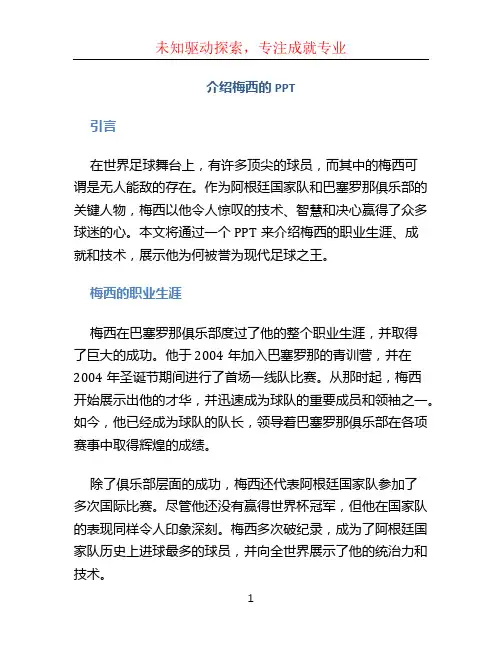 未知驱动探索，专注成就专业

介绍梅西的 PPT

引言

在世界足球舞台上，有许多顶尖的球员，而其中的梅西可谓是无人能敌的存在。作为阿根廷国家队和巴塞罗那俱乐部的关键人物，梅西以他令人惊叹的技术、智慧和决心赢得了众多球迷的心。本文将通过一个 PPT 来介绍梅西的职业生涯、成就和技术，展示他为何被誉为现代足球之王。

梅西的职业生涯

梅西在巴塞罗那俱乐部度过了他的整个职业生涯，并取得了巨大的成功。他于 2004 年加入巴塞罗那的青训营，并在 2004 年圣诞节期间进行了首场一线队比赛。从那时起，梅西开始展示出他的才华，并迅速成为球队的重要成员和领袖之一。如今，他已经成为球队的队长，领导着巴塞罗那俱乐部在各项赛事中取得辉煌的成绩。

除了俱乐部层面的成功，梅西还代表阿根廷国家队参加了多次国际比赛。尽管他还没有赢得世界杯冠军，但他在国家队的表现同样令人印象深刻。梅西多次破纪录，成为了阿根廷国家队历史上进球最多的球员，并向全世界展示了他的统治力和技术。

1